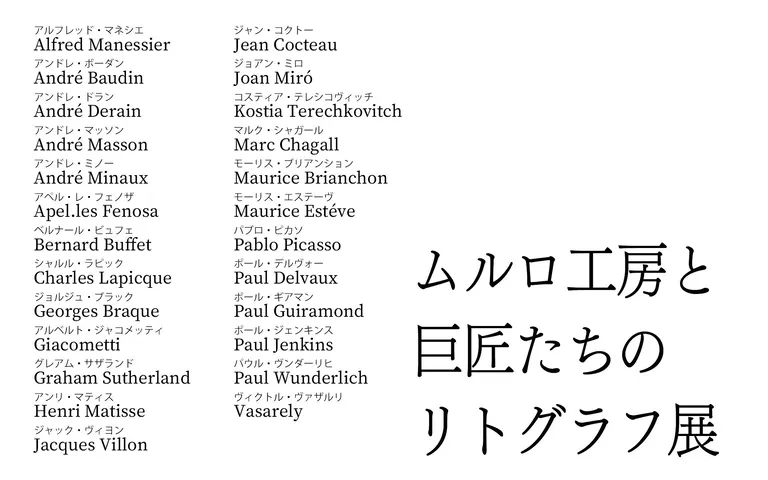 アルフレッド・マネシエ
Alfred Manessier
アンドレ・ボーダン
André Baudin
アンドレ・ドラン
André Derain
アンドレ・マッソン
André Masson
アンドレ・ミノー
André Minaux
アペル・レ・フェノザ
Apel.les Fenosa
ベルナール・ビュフェ
Bernard Buffet
シャルル・ラピック
Charles Lapicque
ジョルジュ・ブラック
Georges Braque
アルベルト・ジャコメッティ
Giacometti
グレアム・サザランド
Graham Sutherland
アンリ・マティス
Henri Matisse
ジャック・ヴィヨン
Jacques Villon

ジャン・コクトー
Jean Cocteau
ジョアン・ミロ
Joan Miró
コスティア・テレシコヴィッチ
Kostia Terechkovitch
マルク・シャガール
Marc Chagall
モーリス・ブリアンション
Maurice Brianchon
モーリス・エステーヴ
Maurice Estéve
パブロ・ピカソ
Pablo Picasso
ポール・デルヴォー
Paul Delvaux
ポール・ギアマン
Paul Guiramond
ポール・ジェンキンス
Paul Jenkins
パウル・ヴンダーリヒ
Paul Wunderlich
ヴィクトル・ヴァザルリ
Vasarely

ムルロ工房と
巨匠たちの
リトグラフ展